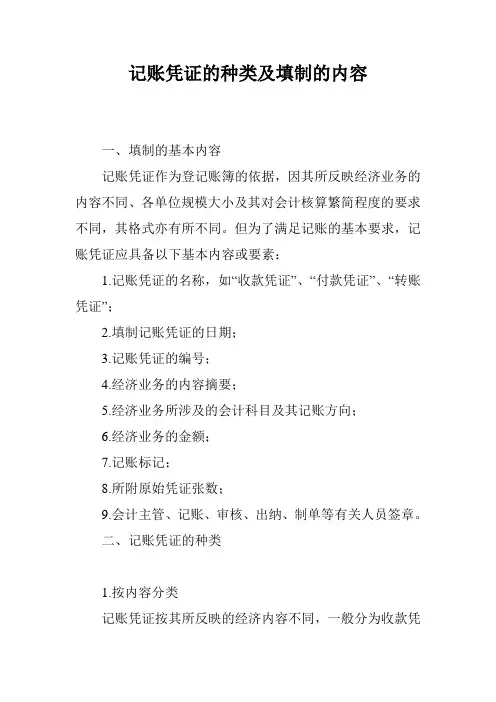 记账凭证的种类及填制的内容

一、填制的基本内容

记账凭证作为登记账簿的依据，因其所反映经济业务的内容不同、各单位规模大小及其对会计核算繁简程度的要求不同，其格式亦有所不同。但为了满足记账的基本要求，记账凭证应具备以下基本内容或要素：

1.记账凭证的名称，如“收款凭证”、“付款凭证”、“转账凭证”；

2.填制记账凭证的日期；

3.记账凭证的编号；

4.经济业务的内容摘要；

5.经济业务所涉及的会计科目及其记账方向；

6.经济业务的金额；

7.记账标记；

8.所附原始凭证张数；

9.会计主管、记账、审核、出纳、制单等有关人员签章。

二、记账凭证的种类

1.按内容分类

记账凭证按其所反映的经济内容不同，一般分为收款凭